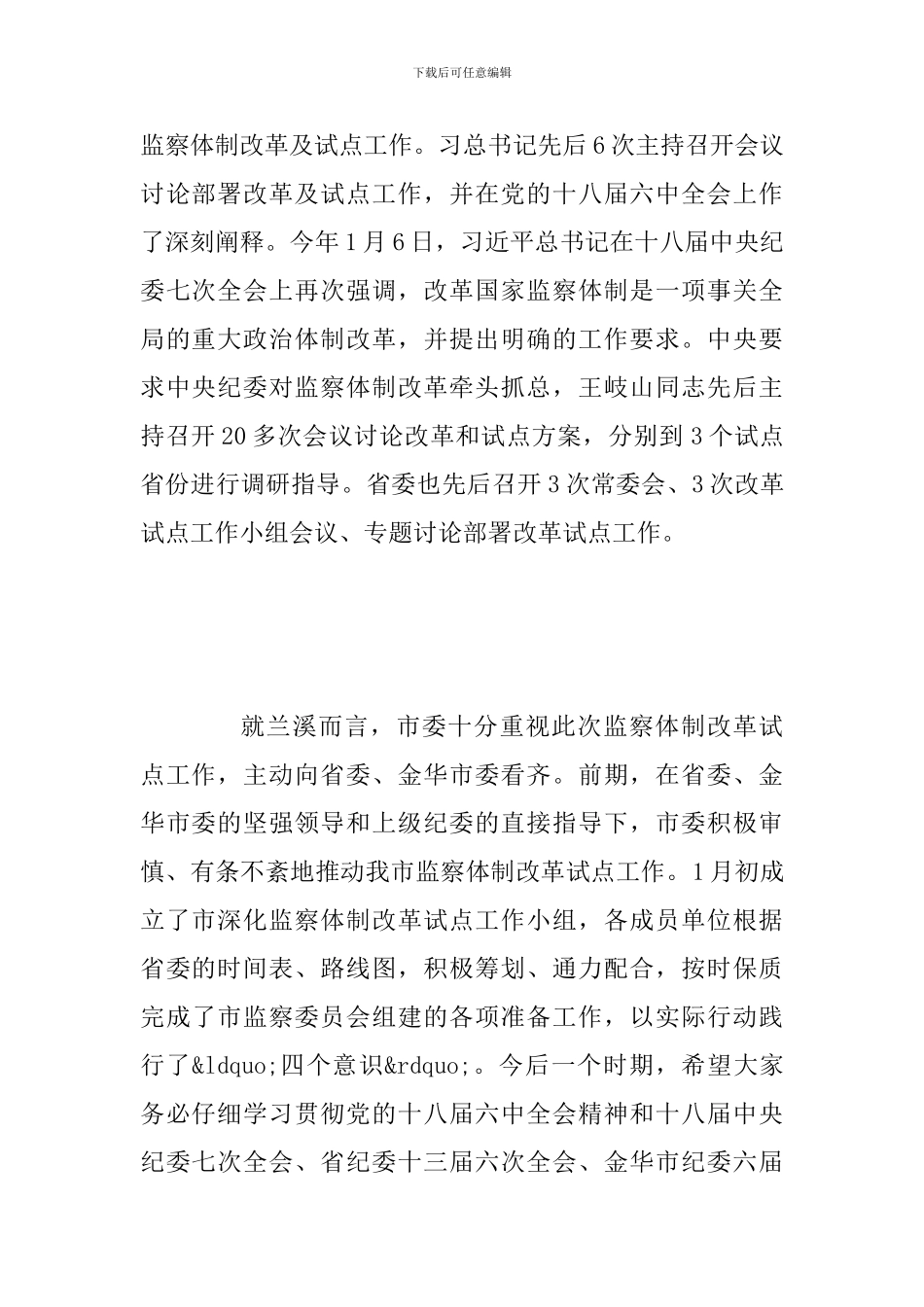 下载后可任意编辑

监察体制改革及试点工作。习总书记先后6次主持召开会议讨论部署改革及试点工作，并在党的十八届六中全会上作了深刻阐释。今年1月6日，习近平总书记在十八届中央纪委七次全会上再次强调，改革国家监察体制是一项事关全局的重大政治体制改革，并提出明确的工作要求。中央要求中央纪委对监察体制改革牵头抓总，王岐山同志先后主持召开20多次会议讨论改革和试点方案，分别到3个试点省份进行调研指导。省委也先后召开3次常委会、3次改革试点工作小组会议、专题讨论部署改革试点工作。

就兰溪而言，市委十分重视此次监察体制改革试点工作，主动向省委、金华市委看齐。前期，在省委、金华市委的坚强领导和上级纪委的直接指导下，市委积极审慎、有条不紊地推动我市监察体制改革试点工作。1月初成立了市深化监察体制改革试点工作小组，各成员单位根据省委的时间表、路线图，积极筹划、通力配合，按时保质完成了市监察委员会组建的各项准备工作，以实际行动践行了&ldquo;四个意识&rdquo;。今后一个时期，希望大家务必仔细学习贯彻党的十八届六中全会精神和十八届中央纪委七次全会、省纪委十三届六次全会、金华市纪委六届